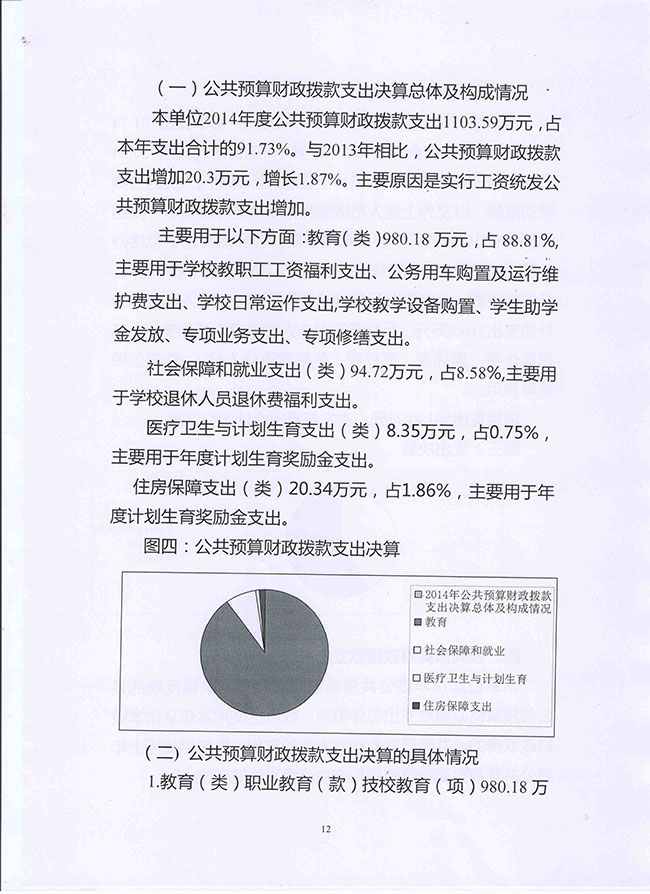 （一）公共预算财政拨款支出决算总体及构成情况

本单位2014年度公共预算财政拨款支出1103.59万元，占本年支出合计的91.73%。与2013年相比，公共预算财政拨款支出增加20.3万元，增长1.87%。主要原因是实行工资统发公共预算财政拨款支出增加。

主要用于以下方面：教育（类）980.18 万元，占 88.81%，主要用于学校教职工工资福利支出、公务用车购置及运行维护费支出、学校日常运作支出,学校教学设备购置、学生助学金发放、专项业务支出、专项修缮支出。

社会保障和就业支出（类）94.72万元，占8.58%,主要用于学校退休人员退休费福利支出。

医疗卫生与计划生育支出（类）8.35万元，占0.75%，主要用于年度计划生育奖励金支出。

住房保障支出（类）20.34万元，占1.86%，主要用于年度计划生育奖励金支出。

图四：公共预算财政拨款支出决算

2014年公共预算财政拨款支出决算总体及构成情况
教育
社会保障和就业
医疗卫生与计划生育
住房保障支出

（二）公共预算财政拨款支出决算的具体情况

1.教育（类）职业教育（款）技校教育（项）980.18 万

12